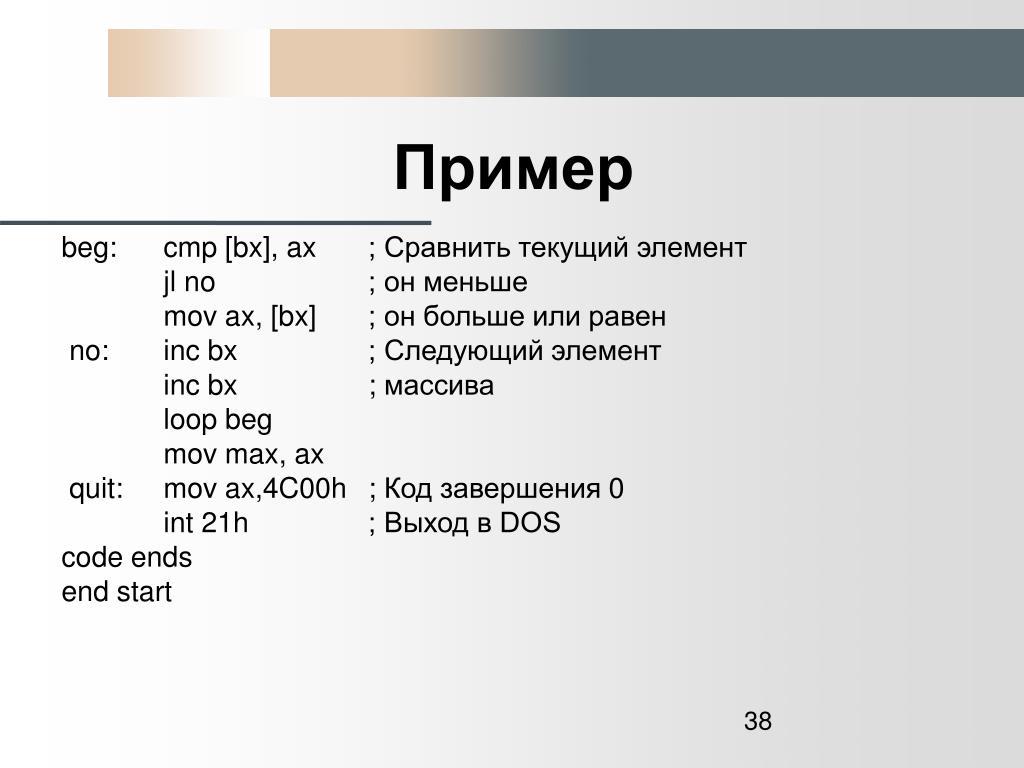 Пример

beg: cmp [bx], ax ; Сравнить текущий элемент
jl no ; он меньше
mov ax, [bx] ; он больше или равен
no: inc bx ; Следующий элемент
inc bx ; массива
loop beg
mov max, ax
quit: mov ax,4C00h ; Код завершения 0
int 21h ; Выход в DOS
code ends
end start

38